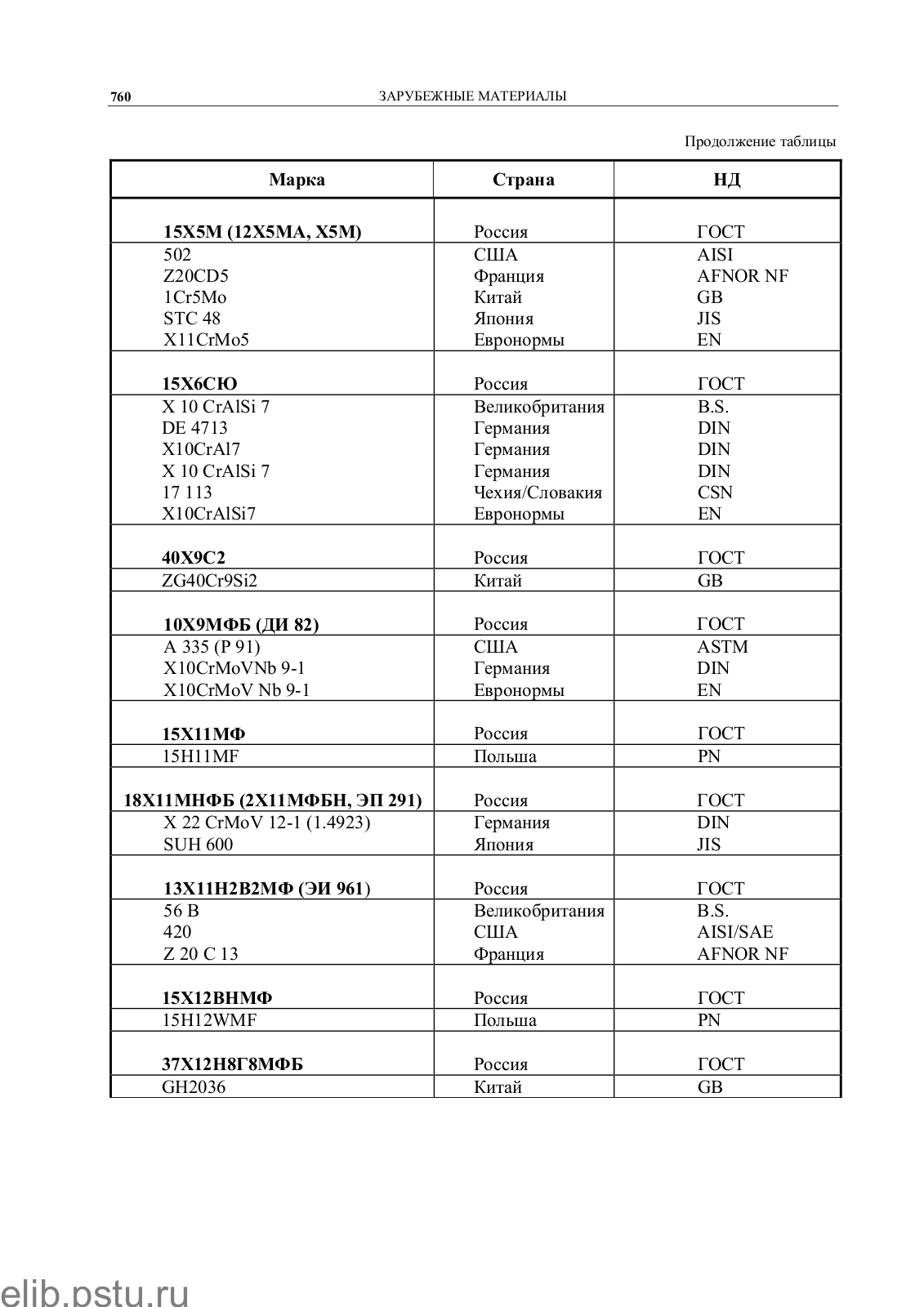 760 ЗАРУБЕЖНЫЕ МАТЕРИАЛЫ

Продолжение таблицы

| Марка | Страна | НД |
|---|---|---|
| 15Х5М (12Х5МА, Х5М) | Россия | ГОСТ |
| 502 | США | AISI |
| Z20CD5 | Франция | AFNOR NF |
| 1Cr5Mo | Китай | GB |
| STC 48 | Япония | JIS |
| X11CrMo5 | Евронормы | EN |
| 15Х6СЮ | Россия | ГОСТ |
| X 10 CrAlSi 7 | Великобритания | B.S. |
| DE 4713 | Германия | DIN |
| X10CrAl7 | Германия | DIN |
| X 10 CrAlSi 7 | Германия | DIN |
| 17 113 | Чехия/Словакия | CSN |
| X10CrAlSi7 | Евронормы | EN |
| 40Х9С2 | Россия | ГОСТ |
| ZG40Cr9Si2 | Китай | GB |
| 10Х9МФБ (ДИ 82) | Россия | ГОСТ |
| A 335 (P 91) | США | ASTM |
| X10CrMoVNb 9-1 | Германия | DIN |
| X10CrMoV Nb 9-1 | Евронормы | EN |
| 15Х11МФ | Россия | ГОСТ |
| 15H11MF | Польша | PN |
| 18Х11МНФБ (2Х11МФБН, ЭП 291) | Россия | ГОСТ |
| X 22 CrMoV 12-1 (1.4923) | Германия | DIN |
| SUH 600 | Япония | JIS |
| 13Х11Н2В2МФ (ЭИ 961) | Россия | ГОСТ |
| 56 B | Великобритания | B.S. |
| 420 | США | AISI/SAE |
| Z 20 C 13 | Франция | AFNOR NF |
| 15Х12ВНМФ | Россия | ГОСТ |
| 15H12WMF | Польша | PN |
| 37Х12Н8Г8МФБ | Россия | ГОСТ |
| GH2036 | Китай | GB |

elib.pstu.ru